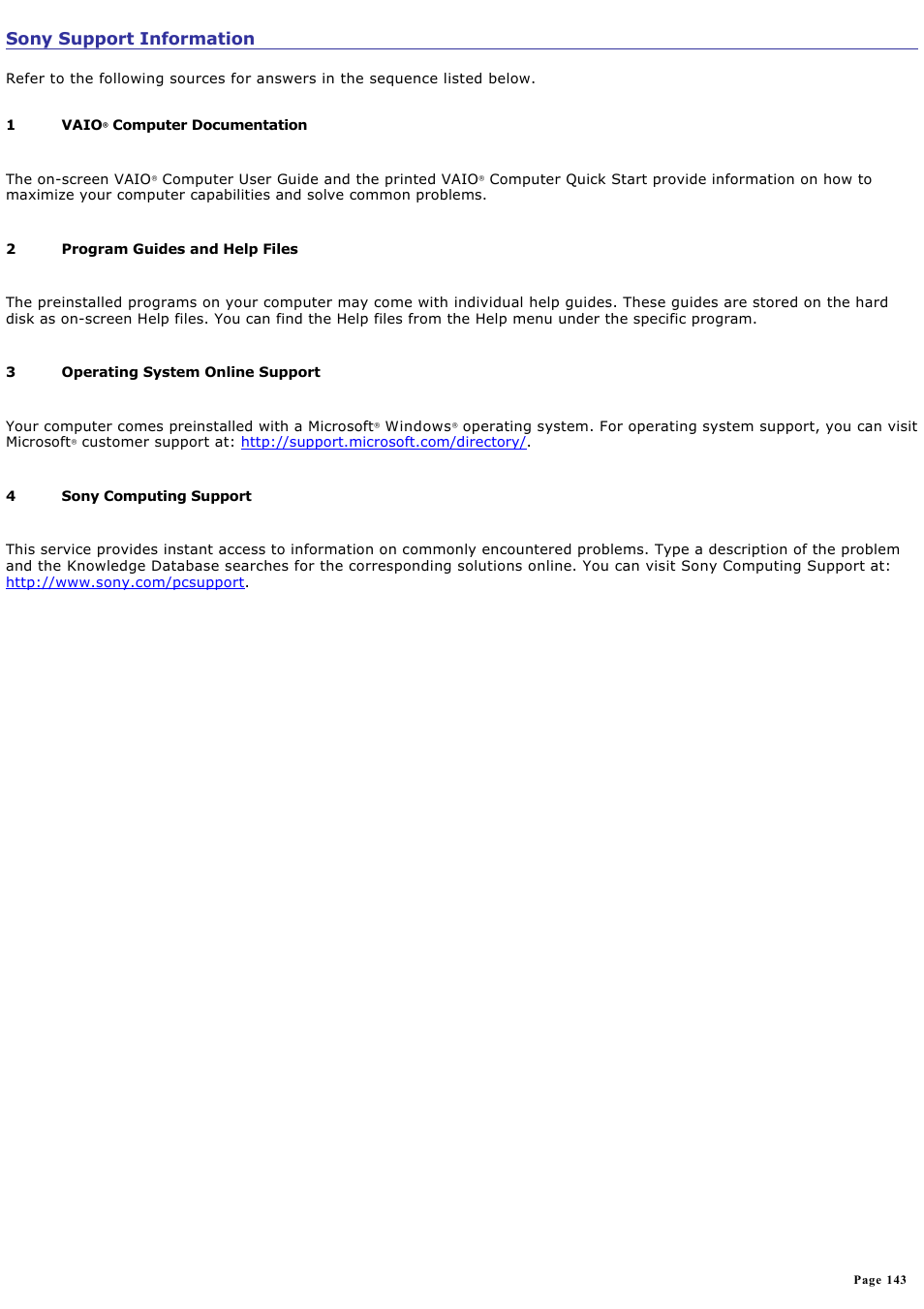 Sony Support Information

Refer to the following sources for answers in the sequence listed below.

1 VAIO® Computer Documentation

The on-screen VAIO® Computer User Guide and the printed VAIO® Computer Quick Start provide information on how to maximize your computer capabilities and solve common problems.

2 Program Guides and Help Files

The preinstalled programs on your computer may come with individual help guides. These guides are stored on the hard disk as on-screen Help files. You can find the Help files from the Help menu under the specific program.

3 Operating System Online Support

Your computer comes preinstalled with a Microsoft® Windows® operating system. For operating system support, you can visit Microsoft® customer support at: http://support.microsoft.com/directory/.

4 Sony Computing Support

This service provides instant access to information on commonly encountered problems. Type a description of the problem and the Knowledge Database searches for the corresponding solutions online. You can visit Sony Computing Support at: http://www.sony.com/pcsupport.

Page 143